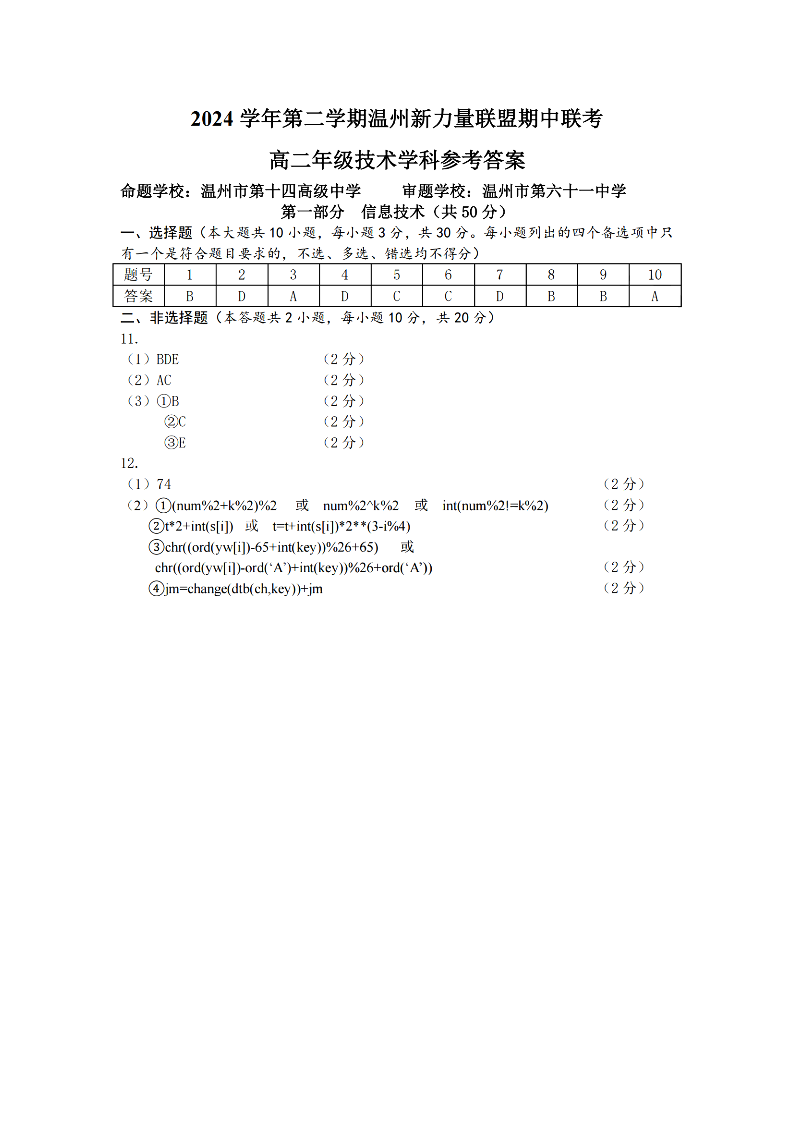 2024 学年第二学期温州新力量联盟期中联考

高二年级技术学科参考答案

命题学校：温州市第十四高级中学　　审题学校：温州市第六十一中学

第一部分　信息技术（共 50 分）

一、选择题（本大题共 10 小题，每小题 3 分，共 30 分。每小题列出的四个备选项中只有一个是符合题目要求的，不选、多选、错选均不得分）

| 题号 | 1 | 2 | 3 | 4 | 5 | 6 | 7 | 8 | 9 | 10 |
|---|---|---|---|---|---|---|---|---|---|---|
| 答案 | B | D | A | D | C | C | D | B | B | A |

二、非选择题（本答题共 2 小题，每小题 10 分，共 20 分）

11.

（1）BDE　（2 分）

（2）AC　（2 分）

（3）①B　（2 分）

②C　（2 分）

③E　（2 分）

12.

（1）74　（2 分）

（2）①(num%2+k%2)%2　或　num%2^k%2　或　int(num%2!=k%2)　（2 分）

②t*2+int(s[i])　或　t=t+int(s[i])*2**(3-i%4)　（2 分）

③chr((ord(yw[i])-65+int(key))%26+65)　或

chr((ord(yw[i])-ord('A')+int(key))%26+ord('A'))　（2 分）

④jm=change(dtb(ch,key))+jm　（2 分）